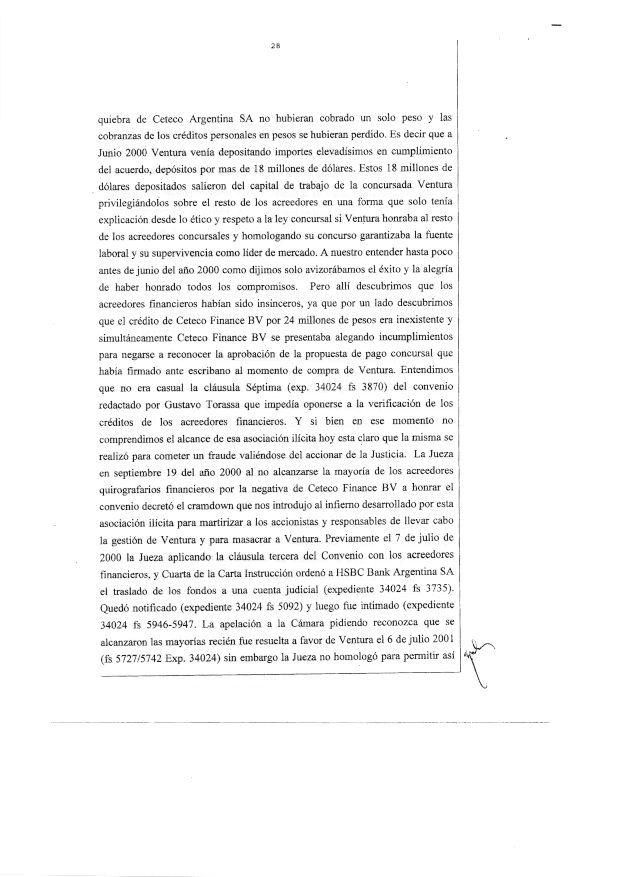 28

quiebra de Ceteco Argentina SA no hubieran cobrado un solo peso y las cobranzas de los créditos personales en pesos se hubieran perdido. Es decir que a Junio 2000 Ventura venía depositando importes elevadísimos en cumplimiento del acuerdo, depósitos por mas de 18 millones de dólares. Estos 18 millones de dólares depositados salieron del capital de trabajo de la concursada Ventura privilegiándolos sobre el resto de los acreedores en una forma que solo tenía explicación desde lo ético y respeto a la ley concursal si Ventura honraba al resto de los acreedores concursales y homologando su concurso garantizaba la fuente laboral y su supervivencia como líder de mercado. A nuestro entender hasta poco antes de junio del año 2000 como dijimos solo avizorábamos el éxito y la alegría de haber honrado todos los compromisos. Pero allí descubrimos que los acreedores financieros habían sido insinceros, ya que por un lado descubrimos que el crédito de Ceteco Finance BV por 24 millones de pesos era inexistente y simultáneamente Ceteco Finance BV se presentaba alegando incumplimientos para negarse a reconocer la aprobación de la propuesta de pago concursal que había firmado ante escribano al momento de compra de Ventura. Entendimos que no era casual la cláusula Séptima (exp. 34024 fs 3870) del convenio redactado por Gustavo Torassa que impedía oponerse a la verificación de los créditos de los acreedores financieros. Y si bien en ese momento no comprendimos el alcance de esa asociación ilícita hoy esta claro que la misma se realizó para cometer un fraude valiéndose del accionar de la Justicia. La Jueza en septiembre 19 del año 2000 al no alcanzarse la mayoría de los acreedores quirografarios financieros por la negativa de Ceteco Finance BV a honrar el convenio decretó el cramdown que nos introdujo al infierno desarrollado por esta asociación ilícita para martirizar a los accionistas y responsables de llevar cabo la gestión de Ventura y para masacrar a Ventura. Previamente el 7 de julio de 2000 la Jueza aplicando la cláusula tercera del Convenio con los acreedores financieros, y Cuarta de la Carta Instrucción ordenó a HSBC Bank Argentina SA el traslado de los fondos a una cuenta judicial (expediente 34024 fs 3735). Quedó notificado (expediente 34024 fs 5092) y luego fue intimado (expediente 34024 fs 5946-5947. La apelación a la Cámara pidiendo reconozca que se alcanzaron las mayorías recién fue resuelta a favor de Ventura el 6 de julio 2001 (fs 5727/5742 Exp. 34024) sin embargo la Jueza no homologó para permitir así